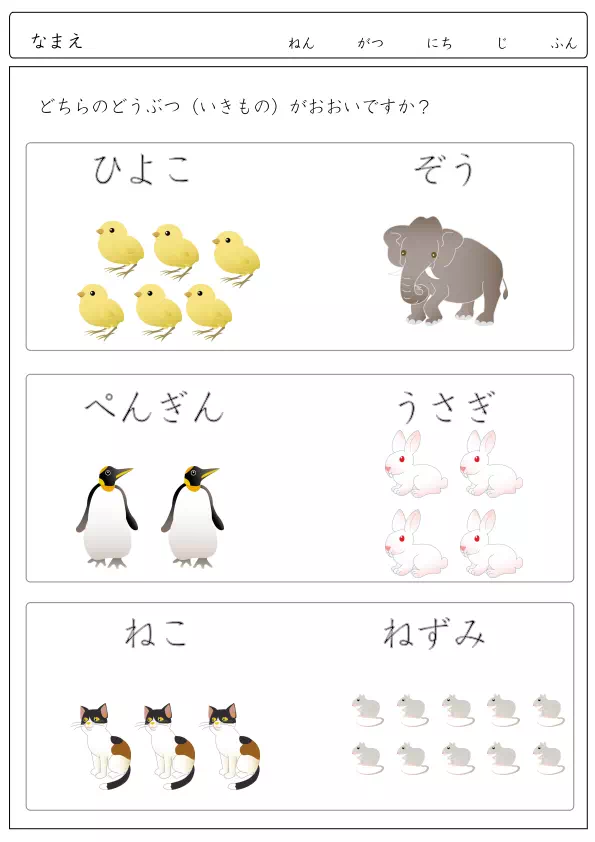 なまえ　ねん　がつ　にち　じ　ふん

どちらのどうぶつ（いきもの）がおおいですか？

ひよこ　ぞう

ぺんぎん　うさぎ

ねこ　ねずみ